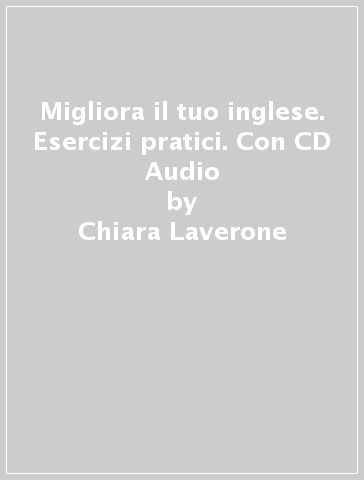 Migliora il tuo inglese. Esercizi pratici. Con CD Audio
by
Chiara Laverone